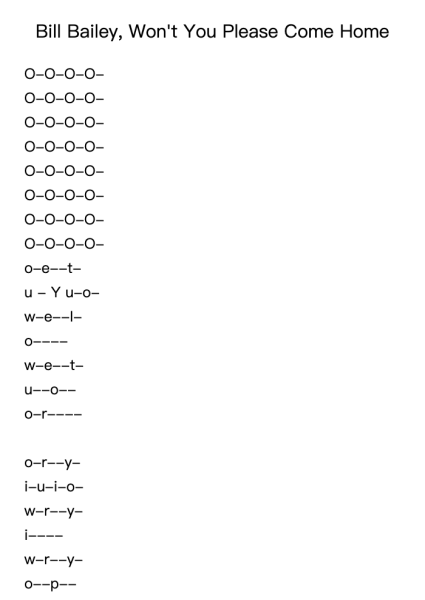 Bill Bailey, Won't You Please Come Home

O–O–O–O–
O–O–O–O–
O–O–O–O–
O–O–O–O–
O–O–O–O–
O–O–O–O–
O–O–O–O–
O–O–O–O–
o–e––t–
u – Y u–o–
w–e––l–
o––––
w–e––t–
u––o––
o–r––––

o–r––y–
i–u–i–o–
w–r––y–
i––––
w–r––y–
o––p––